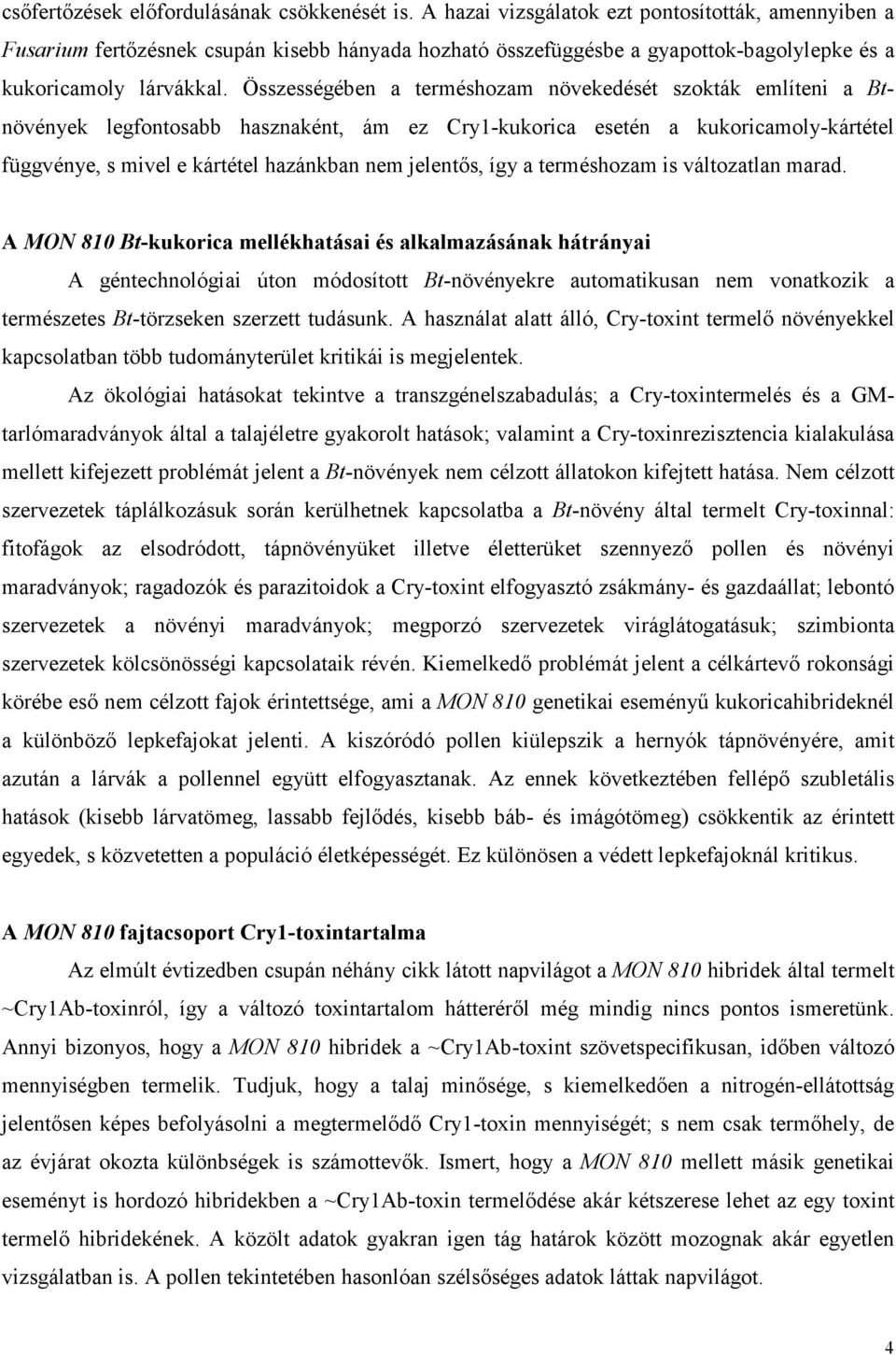 csőfertőzések előfordulásának csökkenését is. A hazai vizsgálatok ezt pontosították, amennyiben a Fusarium fertőzésnek csupán kisebb hányada hozható összefüggésbe a gyapottok-bagolylepke és a kukoricamoly lárvákkal. Összességében a terméshozam növekedését szokták említeni a Bt-növények legfontosabb hasznaként, ám ez Cry1-kukorica esetén a kukoricamoly-kártétel függvénye, s mivel e kártétel hazánkban nem jelentős, így a terméshozam is változatlan marad.

A MON 810 Bt-kukorica mellékhatásai és alkalmazásának hátrányai

A géntechnológiai úton módosított Bt-növényekre automatikusan nem vonatkozik a természetes Bt-törzseken szerzett tudásunk. A használat alatt álló, Cry-toxint termelő növényekkel kapcsolatban több tudományterület kritikái is megjelentek.

Az ökológiai hatásokat tekintve a transzgénelszabadulás; a Cry-toxintermelés és a GM-tarlómaradványok által a talajéletre gyakorolt hatások; valamint a Cry-toxinrezisztencia kialakulása mellett kifejezett problémát jelent a Bt-növények nem célzott állatokon kifejtett hatása. Nem célzott szervezetek táplálkozásuk során kerülhetnek kapcsolatba a Bt-növény által termelt Cry-toxinnal: fitofágok az elsodródott, tápnövényüket illetve életterüket szennyező pollen és növényi maradványok; ragadozók és parazitoidok a Cry-toxint elfogyasztó zsákmány- és gazdaállat; lebontó szervezetek a növényi maradványok; megporzó szervezetek viráglátogatásuk; szimbionta szervezetek kölcsönösségi kapcsolataik révén. Kiemelkedő problémát jelent a célkártevő rokonsági körébe eső nem célzott fajok érintettsége, ami a MON 810 genetikai eseményű kukoricahibrideknél a különböző lepkefajokat jelenti. A kiszóródó pollen kiülepszik a hernyók tápnövényére, amit azután a lárvák a pollennel együtt elfogyasztanak. Az ennek következtében fellépő szubletális hatások (kisebb lárvatömeg, lassabb fejlődés, kisebb báb- és imágótömeg) csökkentik az érintett egyedek, s közvetetten a populáció életképességét. Ez különösen a védett lepkefajoknál kritikus.

A MON 810 fajtacsoport Cry1-toxintartalma

Az elmúlt évtizedben csupán néhány cikk látott napvilágot a MON 810 hibridek által termelt ~Cry1Ab-toxinról, így a változó toxintartalom hátteréről még mindig nincs pontos ismeretünk. Annyi bizonyos, hogy a MON 810 hibridek a ~Cry1Ab-toxint szövetspecifikusan, időben változó mennyiségben termelik. Tudjuk, hogy a talaj minősége, s kiemelkedően a nitrogén-ellátottság jelentősen képes befolyásolni a megtermelődő Cry1-toxin mennyiségét; s nem csak termőhely, de az évjárat okozta különbségek is számottevők. Ismert, hogy a MON 810 mellett másik genetikai eseményt is hordozó hibridekben a ~Cry1Ab-toxin termelődése akár kétszerese lehet az egy toxint termelő hibridekének. A közölt adatok gyakran igen tág határok között mozognak akár egyetlen vizsgálatban is. A pollen tekintetében hasonlóan szélsőséges adatok láttak napvilágot.

4